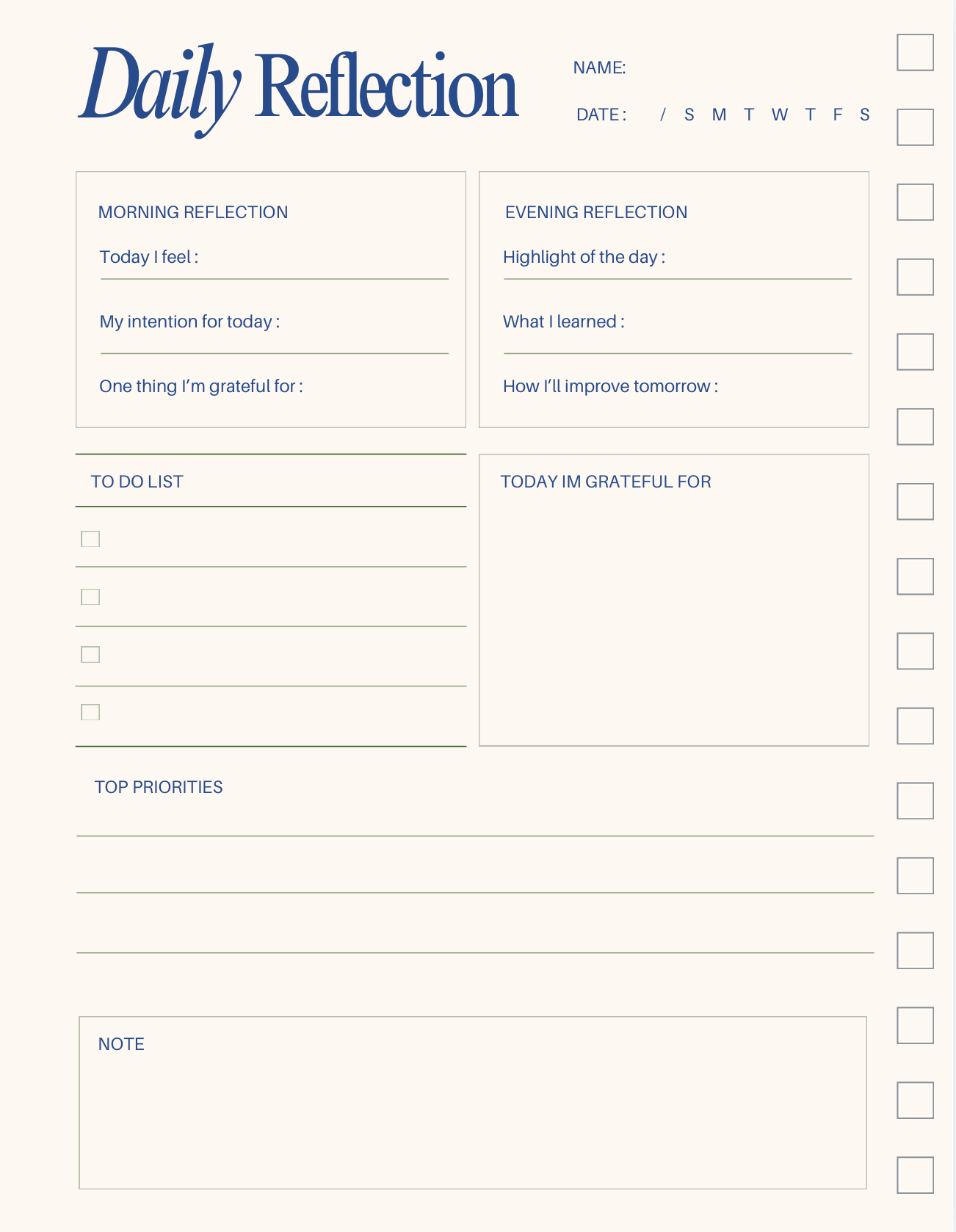 Daily Reflection

NAME:

DATE : / S M T W T F S

MORNING REFLECTION

Today I feel :

My intention for today :

One thing I'm grateful for :

EVENING REFLECTION

Highlight of the day :

What I learned :

How I'll improve tomorrow :

TO DO LIST

TODAY IM GRATEFUL FOR

TOP PRIORITIES

NOTE